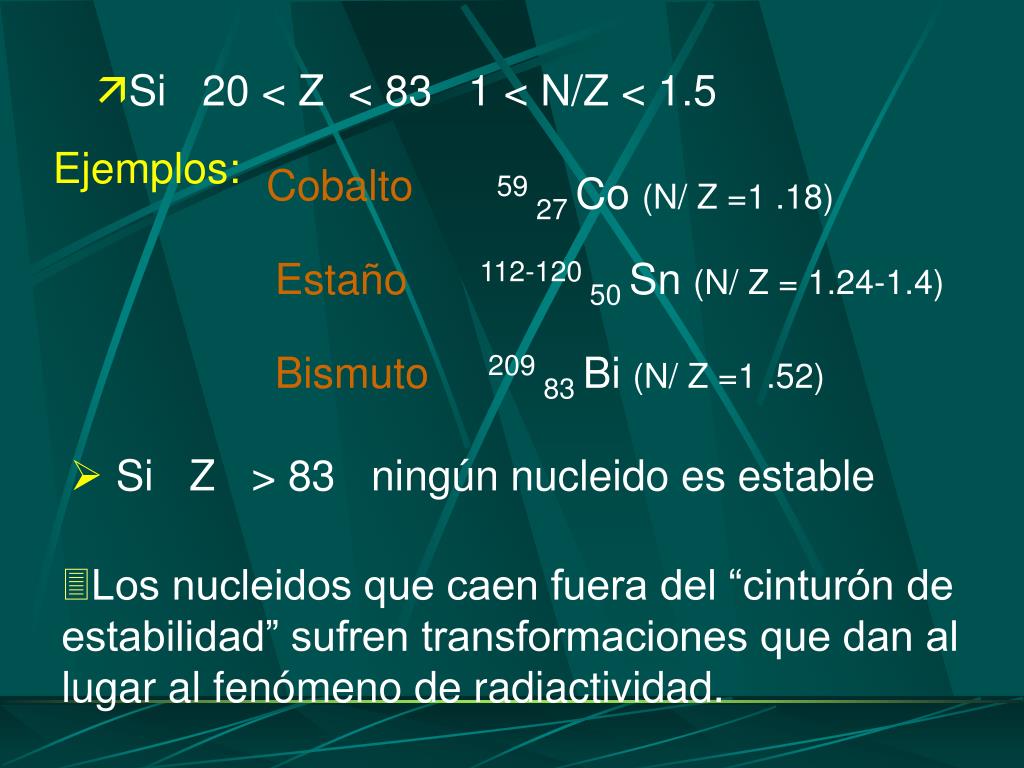 Si 20 < Z < 83 1 < N/Z < 1.5

Ejemplos: Cobalto $^{59}_{27}Co$ (N/ Z =1 .18)

Estaño $^{112-120}_{50}Sn$ (N/ Z = 1.24-1.4)

Bismuto $^{209}_{83}Bi$ (N/ Z =1 .52)

Si Z > 83 ningún nucleido es estable

Los nucleidos que caen fuera del “cinturón de estabilidad” sufren transformaciones que dan al lugar al fenómeno de radiactividad.